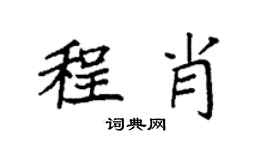 程肖

词典网